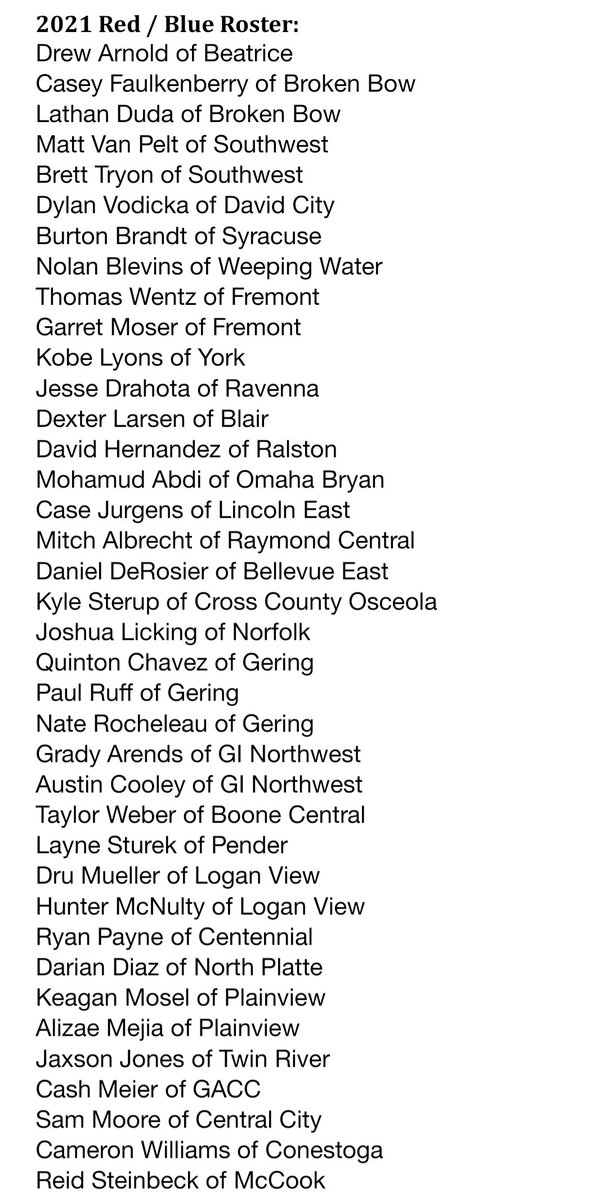 2021 Red / Blue Roster:
Drew Arnold of Beatrice
Casey Faulkenberry of Broken Bow
Lathan Duda of Broken Bow
Matt Van Pelt of Southwest
Brett Tryon of Southwest
Dylan Vodicka of David City
Burton Brandt of Syracuse
Nolan Blevins of Weeping Water
Thomas Wentz of Fremont
Garret Moser of Fremont
Kobe Lyons of York
Jesse Drahota of Ravenna
Dexter Larsen of Blair
David Hernandez of Ralston
Mohamud Abdi of Omaha Bryan
Case Jurgens of Lincoln East
Mitch Albrecht of Raymond Central
Daniel DeRosier of Bellevue East
Kyle Sterup of Cross County Osceola
Joshua Licking of Norfolk
Quinton Chavez of Gering
Paul Ruff of Gering
Nate Rocheleau of Gering
Grady Arends of GI Northwest
Austin Cooley of GI Northwest
Taylor Weber of Boone Central
Layne Sturek of Pender
Dru Mueller of Logan View
Hunter McNulty of Logan View
Ryan Payne of Centennial
Darian Diaz of North Platte
Keagan Mosel of Plainview
Alizae Mejia of Plainview
Jaxson Jones of Twin River
Cash Meier of GACC
Sam Moore of Central City
Cameron Williams of Conestoga
Reid Steinbeck of McCook